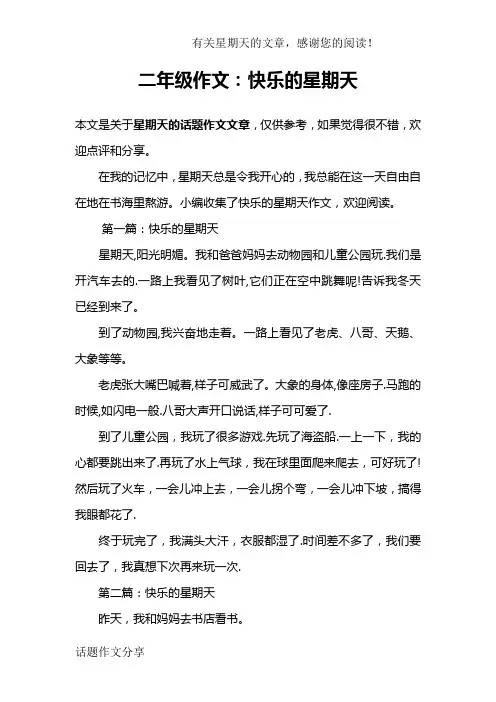 有关星期天的文章，感谢您的阅读！

二年级作文：快乐的星期天

本文是关于星期天的话题作文文章，仅供参考，如果觉得很不错，欢迎点评和分享。

在我的记忆中，星期天总是令我开心的，我总能在这一天自由自在地在书海里熬游。小编收集了快乐的星期天作文，欢迎阅读。

第一篇：快乐的星期天

星期天,阳光明媚。我和爸爸妈妈去动物园和儿童公园玩.我们是开汽车去的.一路上我看见了树叶,它们正在空中跳舞呢!告诉我冬天已经到来了。

到了动物园,我兴奋地走着。一路上看见了老虎、八哥、天鹅、大象等等。

老虎张大嘴巴喊着,样子可威武了。大象的身体,像座房子.马跑的时候,如闪电一般.八哥大声开口说话,样子可可爱了.

到了儿童公园，我玩了很多游戏.先玩了海盗船.一上一下，我的心都要跳出来了.再玩了水上气球，我在球里面爬来爬去，可好玩了!然后玩了火车，一会儿冲上去，一会儿拐个弯，一会儿冲下坡，搞得我眼都花了.

终于玩完了，我满头大汗，衣服都湿了.时间差不多了，我们要回去了，我真想下次再来玩一次.

第二篇：快乐的星期天

昨天，我和妈妈去书店看书。

话题作文分享